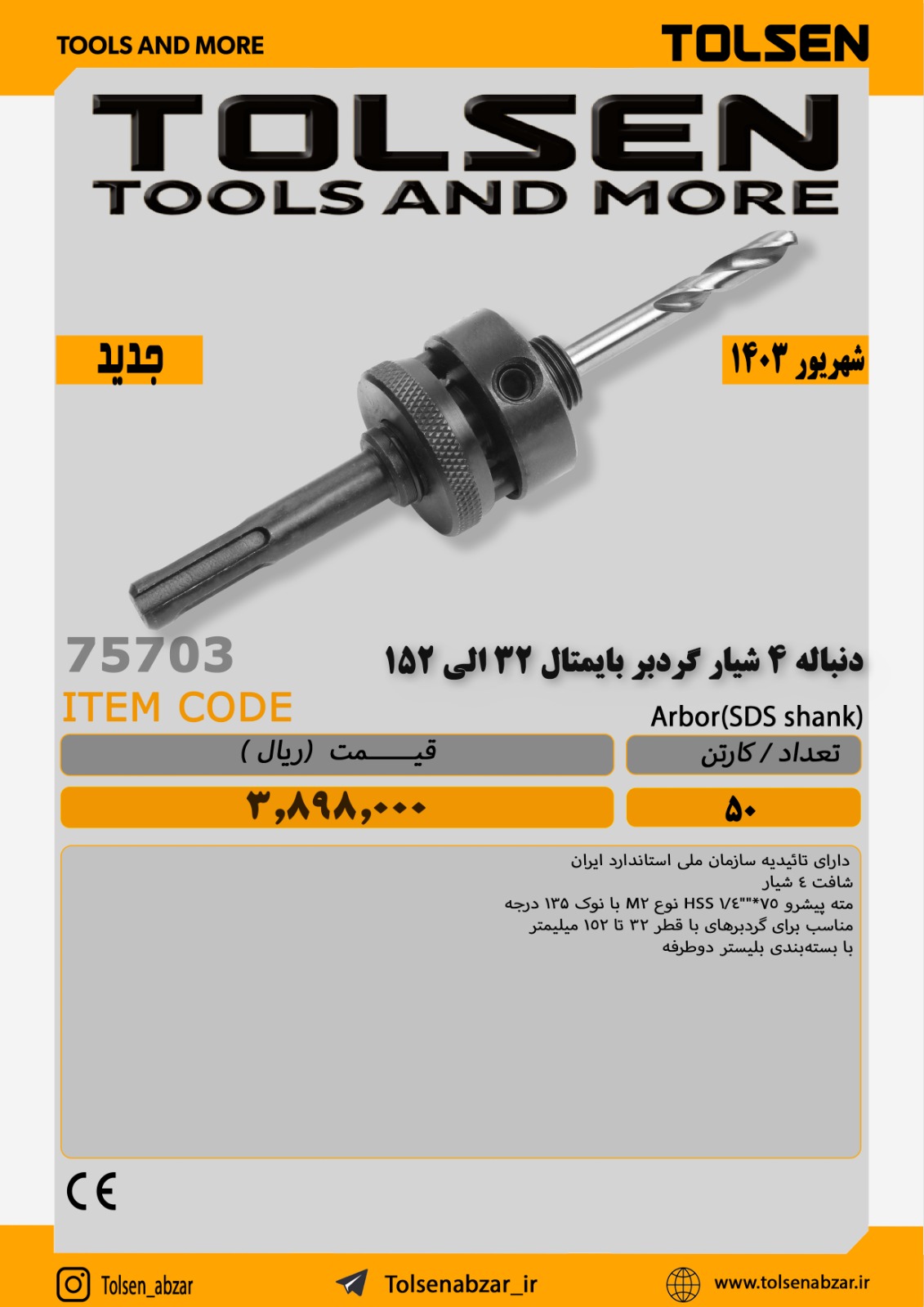 TOOLS AND MORE
TOLSEN

TOLSEN
TOOLS AND MORE

جدید

شهریور ۱۴۰۳

75703
ITEM CODE

دنباله ۴ شیار گردبر بایمتال ۳۲ الی ۱۵۲
Arbor(SDS shank)

| قیمت (ریال) | تعداد / کارتن |
|---|---|
| ۳,۸۹۸,۰۰۰ | ۵۰ |

دارای تائیدیه سازمان ملی استاندارد ایران
شافت ٤ شیار
مته پیشرو ۷۵*""۱/٤ HSS نوع M۲ با نوک ۱۳۵ درجه
مناسب برای گردبرهای با قطر ۳۲ تا ۱۵۲ میلیمتر
با بسته‌بندی بلیستر دوطرفه

CE

Tolsen_abzar
Tolsenabzar_ir
www.tolsenabzar.ir